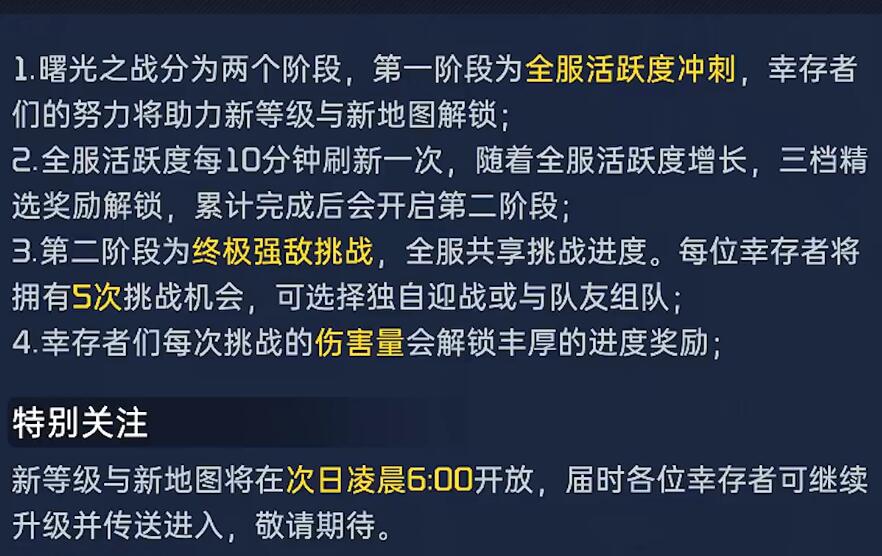 1.曙光之战分为两个阶段，第一阶段为全服活跃度冲刺，幸存者们的努力将助力新等级与新地图解锁；
2.全服活跃度每10分钟刷新一次，随着全服活跃度增长，三档精选奖励解锁，累计完成后会开启第二阶段；
3.第二阶段为终极强敌挑战，全服共享挑战进度。每位幸存者将拥有5次挑战机会，可选择独自迎战或与队友组队；
4.幸存者们每次挑战的伤害量会解锁丰厚的进度奖励；

特别关注

新等级与新地图将在次日凌晨6:00开放，届时各位幸存者可继续升级并传送进入，敬请期待。